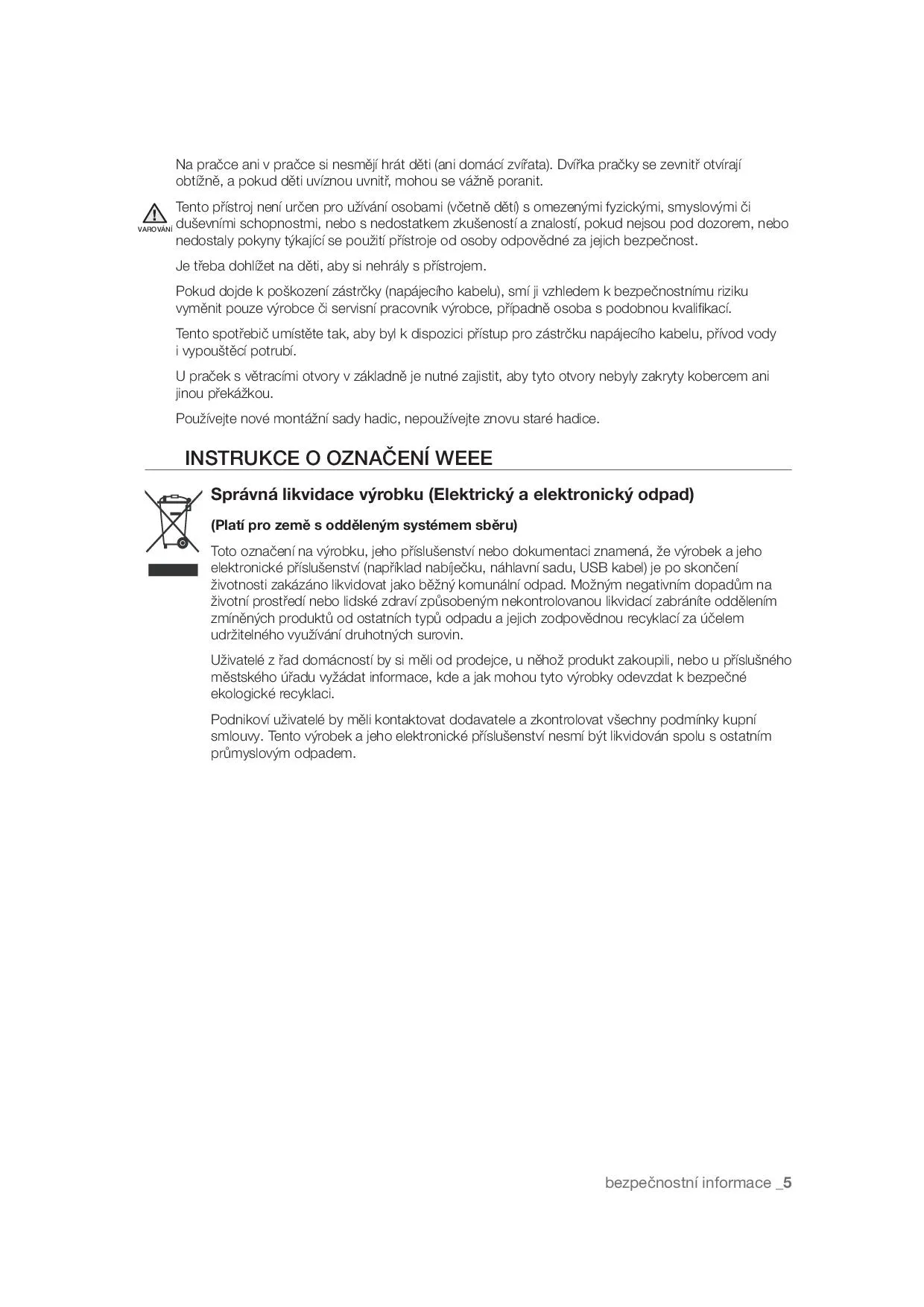 Na pračce ani v pračce si nesmějí hrát děti (ani domácí zvířata). Dvířka pračky se zevnitř otvírají obtížně, a pokud děti uvíznou uvnitř, mohou se vážně poranit.

VAROVÁNÍ

Tento přístroj není určen pro užívání osobami (včetně dětí) s omezenými fyzickými, smyslovými či duševními schopnostmi, nebo s nedostatkem zkušeností a znalostí, pokud nejsou pod dozorem, nebo nedostaly pokyny týkající se použití přístroje od osoby odpovědné za jejich bezpečnost.

Je třeba dohlížet na děti, aby si nehrály s přístrojem.

Pokud dojde k poškození zástrčky (napájecího kabelu), smí ji vzhledem k bezpečnostnímu riziku vyměnit pouze výrobce či servisní pracovník výrobce, případně osoba s podobnou kvalifikací.

Tento spotřebič umístěte tak, aby byl k dispozici přístup pro zástrčku napájecího kabelu, přívod vody i vypouštěcí potrubí.

U praček s větracími otvory v základně je nutné zajistit, aby tyto otvory nebyly zakryty kobercem ani jinou překážkou.

Používejte nové montážní sady hadic, nepoužívejte znovu staré hadice.

INSTRUKCE O OZNAČENÍ WEEE

Správná likvidace výrobku (Elektrický a elektronický odpad)

(Platí pro země s odděleným systémem sběru)

Toto označení na výrobku, jeho příslušenství nebo dokumentaci znamená, že výrobek a jeho elektronické příslušenství (například nabíječku, náhlavní sadu, USB kabel) je po skončení životnosti zakázáno likvidovat jako běžný komunální odpad. Možným negativním dopadům na životní prostředí nebo lidské zdraví způsobeným nekontrolovanou likvidací zabráníte oddělením zmíněných produktů od ostatních typů odpadu a jejich zodpovědnou recyklací za účelem udržitelného využívání druhotných surovin.

Uživatelé z řad domácností by si měli od prodejce, u něhož produkt zakoupili, nebo u příslušného městského úřadu vyžádat informace, kde a jak mohou tyto výrobky odevzdat k bezpečné ekologické recyklaci.

Podnikoví uživatelé by měli kontaktovat dodavatele a zkontrolovat všechny podmínky kupní smlouvy. Tento výrobek a jeho elektronické příslušenství nesmí být likvidován spolu s ostatním průmyslovým odpadem.

bezpečnostní informace _5